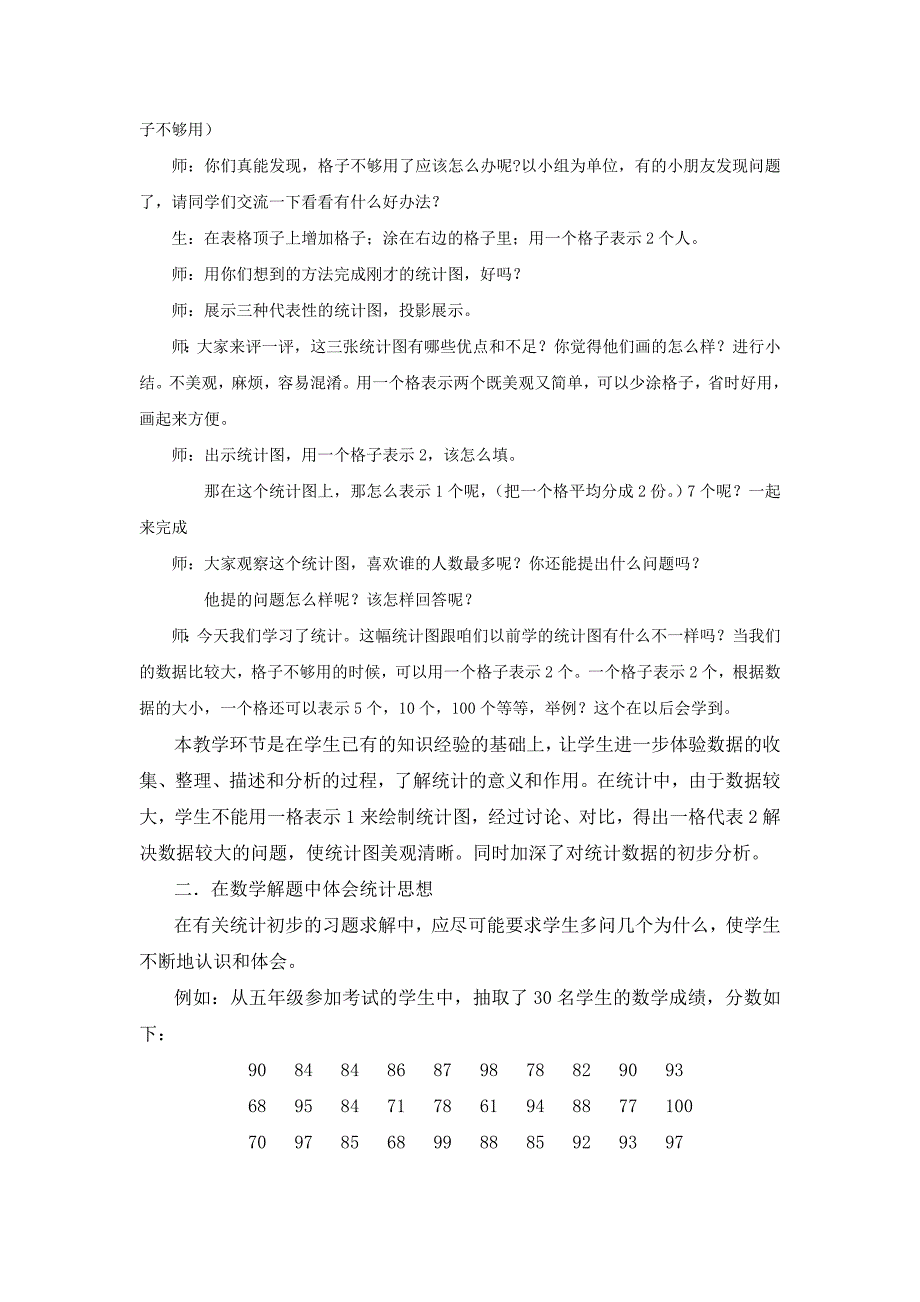 子不够用）

师：你们真能发现，格子不够用了应该怎么办呢?以小组为单位，有的小朋友发现问题了，请同学们交流一下看看有什么好办法？

生：在表格顶子上增加格子；涂在右边的格子里；用一个格子表示 2 个人。

师：用你们想到的方法完成刚才的统计图，好吗？

师：展示三种代表性的统计图，投影展示。

师：大家来评一评，这三张统计图有哪些优点和不足？你觉得他们画的怎么样？进行小结。不美观，麻烦，容易混淆。用一个格表示两个既美观又简单，可以少涂格子，省时好用，画起来方便。

师：出示统计图，用一个格子表示 2，该怎么填。

那在这个统计图上，那怎么表示 1 个呢，（把一个格平均分成 2 份。）7 个呢？一起来完成

师：大家观察这个统计图，喜欢谁的人数最多呢？你还能提出什么问题吗？

他提的问题怎么样呢？该怎样回答呢？

师：今天我们学习了统计。这幅统计图跟咱们以前学的统计图有什么不一样吗？当我们的数据比较大，格子不够用的时候，可以用一个格子表示 2 个。一个格子表示 2 个，根据数据的大小，一个格还可以表示 5 个，10 个，100 个等等，举例？这个在以后会学到。

本教学环节是在学生已有的知识经验的基础上，让学生进一步体验数据的收集、整理、描述和分析的过程，了解统计的意义和作用。在统计中，由于数据较大，学生不能用一格表示 1 来绘制统计图，经过讨论、对比，得出一格代表 2 解决数据较大的问题，使统计图美观清晰。同时加深了对统计数据的初步分析。

二．在数学解题中体会统计思想

在有关统计初步的习题求解中，应尽可能要求学生多问几个为什么，使学生不断地认识和体会。

例如：从五年级参加考试的学生中，抽取了 30 名学生的数学成绩，分数如下：

90 84 84 86 87 98 78 82 90 93
68 95 84 71 78 61 94 88 77 100
70 97 85 68 99 88 85 92 93 97